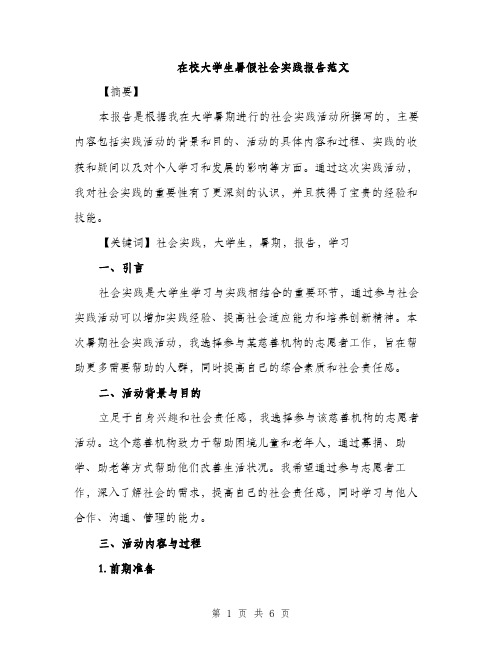 在校大学生暑假社会实践报告范文

【摘要】

本报告是根据我在大学暑期进行的社会实践活动所撰写的，主要内容包括实践活动的背景和目的、活动的具体内容和过程、实践的收获和疑问以及对个人学习和发展的影响等方面。通过这次实践活动，我对社会实践的重要性有了更深刻的认识，并且获得了宝贵的经验和技能。

【关键词】社会实践，大学生，暑期，报告，学习

一、引言

社会实践是大学生学习与实践相结合的重要环节，通过参与社会实践活动可以增加实践经验、提高社会适应能力和培养创新精神。本次暑期社会实践活动，我选择参与某慈善机构的志愿者工作，旨在帮助更多需要帮助的人群，同时提高自己的综合素质和社会责任感。

二、活动背景与目的

立足于自身兴趣和社会责任感，我选择参与该慈善机构的志愿者活动。这个慈善机构致力于帮助困境儿童和老年人，通过募捐、助学、助老等方式帮助他们改善生活状况。我希望通过参与志愿者工作，深入了解社会的需求，提高自己的社会责任感，同时学习与他人合作、沟通、管理的能力。

三、活动内容与过程

1.前期准备

第 1 页 共 6 页